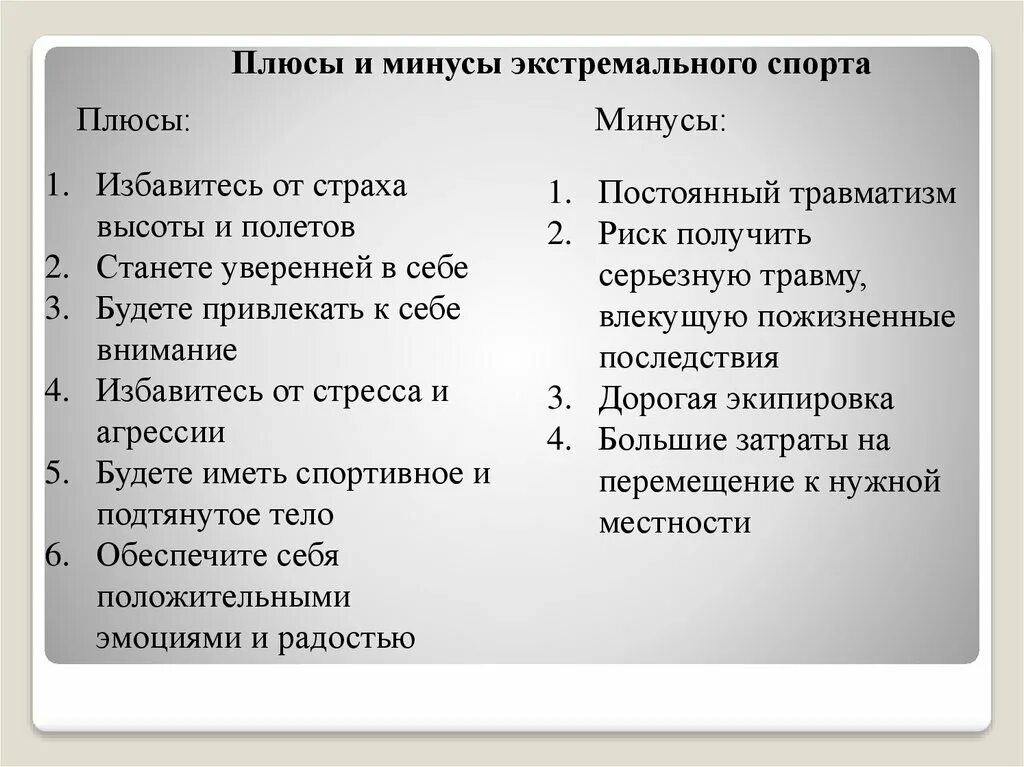 Плюсы и минусы экстремального спорта

Плюсы:

1. Избавитесь от страха высоты и полетов
2. Станете уверенней в себе
3. Будете привлекать к себе внимание
4. Избавитесь от стресса и агрессии
5. Будете иметь спортивное и подтянутое тело
6. Обеспечите себя положительными эмоциями и радостью

Минусы:

1. Постоянный травматизм
2. Риск получить серьезную травму, влекущую пожизненные последствия
3. Дорогая экипировка
4. Большие затраты на перемещение к нужной местности